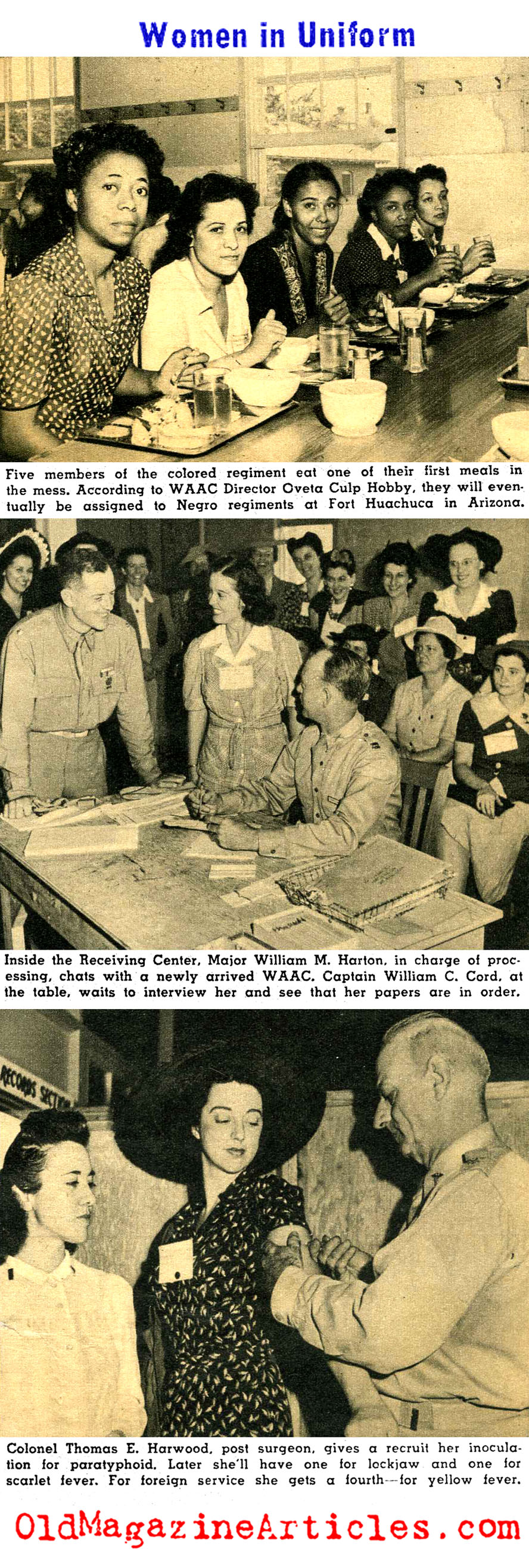 Women in Uniform

Five members of the colored regiment eat one of their first meals in the mess. According to WAAC Director Oveta Culp Hobby, they will eventually be assigned to Negro regiments at Fort Huachuca in Arizona.

Inside the Receiving Center, Major William M. Harton, in charge of processing, chats with a newly arrived WAAC. Captain William C. Cord, at the table, waits to interview her and see that her papers are in order.

RECORDS SECTION

Colonel Thomas E. Harwood, post surgeon, gives a recruit her inoculation for paratyphoid. Later she'll have one for lockjaw and one for scarlet fever. For foreign service she gets a fourth—for yellow fever.

OldMagazineArticles.com